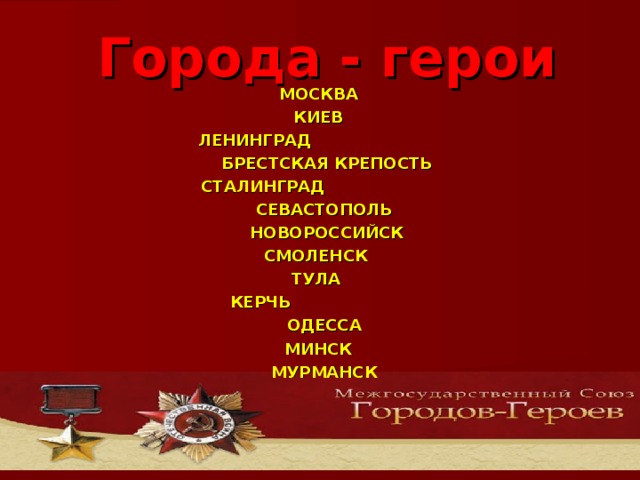 Города - герои

МОСКВА
КИЕВ
ЛЕНИНГРАД
БРЕСТСКАЯ КРЕПОСТЬ
СТАЛИНГРАД
СЕВАСТОПОЛЬ
НОВОРОССИЙСК
СМОЛЕНСК
ТУЛА
КЕРЧЬ
ОДЕССА
МИНСК
МУРМАНСК

ОТЕЧЕСТВЕННАЯ ВОЙНА

Межгосударственный Союз
Городов-Героев